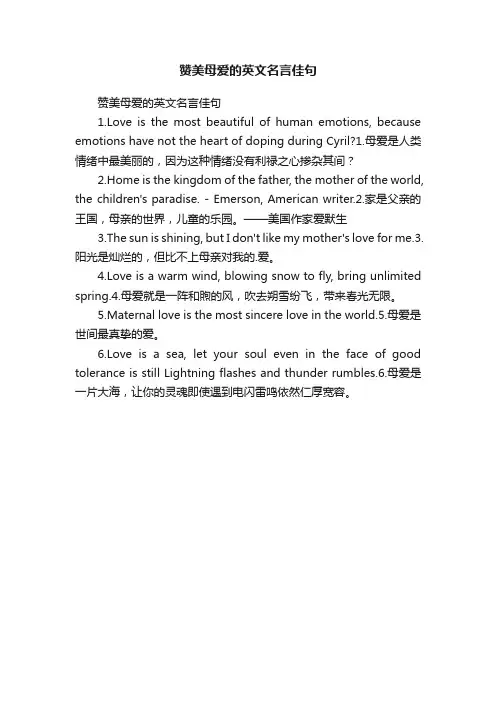 赞美母爱的英文名言佳句

赞美母爱的英文名言佳句

1.Love is the most beautiful of human emotions, because emotions have not the heart of doping during Cyril?1.母爱是人类情绪中最美丽的，因为这种情绪没有利禄之心掺杂其间？

2.Home is the kingdom of the father, the mother of the world, the children's paradise. - Emerson, American writer.2.家是父亲的王国，母亲的世界，儿童的乐园。——美国作家爱默生

3.The sun is shining, but I don't like my mother's love for me.3.阳光是灿烂的，但比不上母亲对我的.爱。

4.Love is a warm wind, blowing snow to fly, bring unlimited spring.4.母爱就是一阵和煦的风，吹去朔雪纷飞，带来春光无限。

5.Maternal love is the most sincere love in the world.5.母爱是世间最真挚的爱。

6.Love is a sea, let your soul even in the face of good tolerance is still Lightning flashes and thunder rumbles.6.母爱是一片大海，让你的灵魂即使遇到电闪雷鸣依然仁厚宽容。